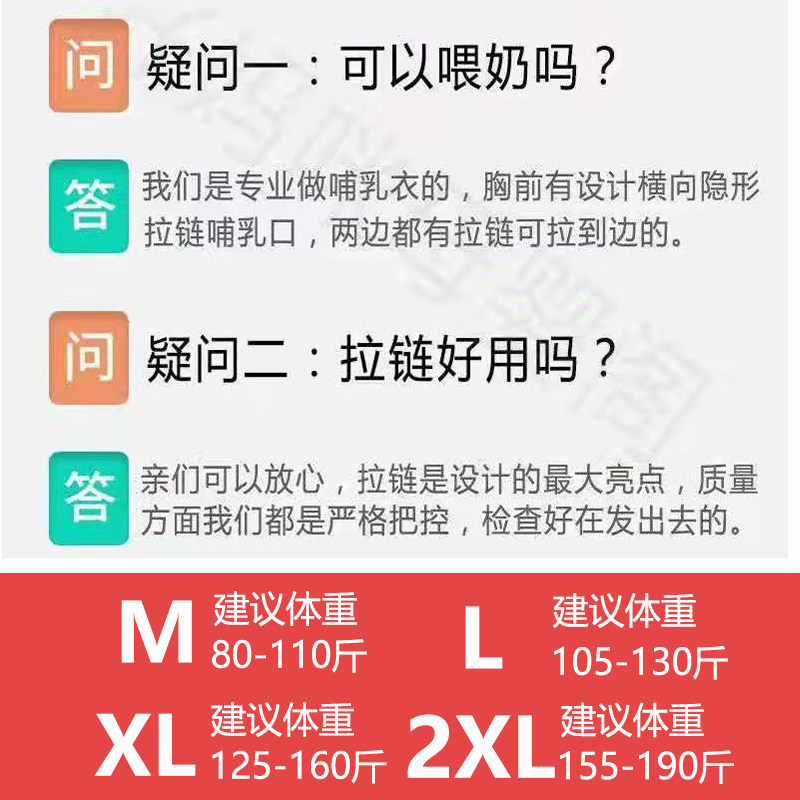 问 疑问一：可以喂奶吗？

答 我们是专业做哺乳衣的，胸前有设计横向隐形拉链哺乳口，两边都有拉链可拉到边的。

问 疑问二：拉链好用吗？

答 亲们可以放心，拉链是设计的最大亮点，质量方面我们都是严格把控，检查好在发出去的。

M 建议体重 80-110斤

L 建议体重 105-130斤

XL 建议体重 125-160斤

2XL 建议体重 155-190斤